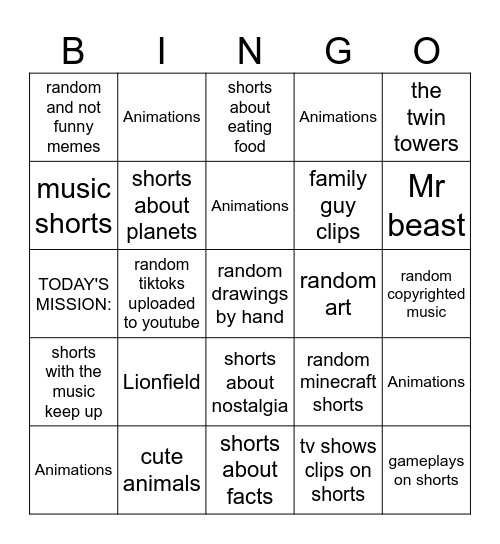 | B | I | N | G | O |
|---|---|---|---|---|
| random and not funny memes | Animations | shorts about eating food | Animations | the twin towers |
| music shorts | shorts about planets | Animations | family guy clips | Mr beast |
| TODAY'S MISSION: | random tiktoks uploaded to youtube | random drawings by hand | random art | random copyrighted music |
| shorts with the music keep up | Lionfield | shorts about nostalgia | random minecraft shorts | Animations |
| Animations | cute animals | shorts about facts | tv shows clips on shorts | gameplays on shorts |